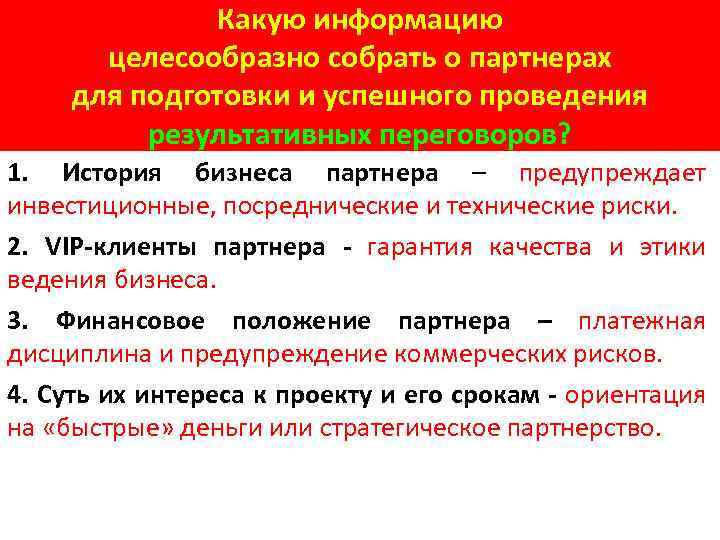 Какую информацию
целесообразно собрать о партнерах
для подготовки и успешного проведения
результативных переговоров?

1. История бизнеса партнера – предупреждает инвестиционные, посреднические и технические риски.

2. VIP-клиенты партнера - гарантия качества и этики ведения бизнеса.

3. Финансовое положение партнера – платежная дисциплина и предупреждение коммерческих рисков.

4. Суть их интереса к проекту и его срокам - ориентация на «быстрые» деньги или стратегическое партнерство.